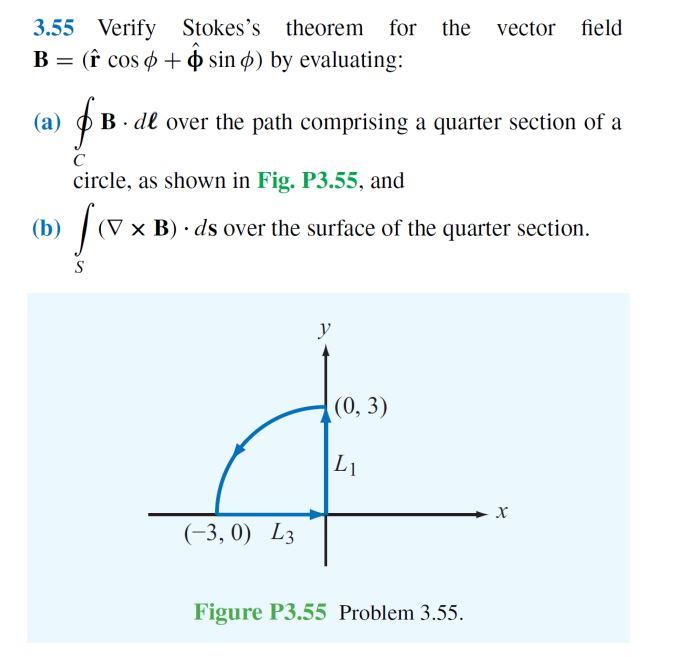 3.55 Verify Stokes's theorem for the vector field $\mathbf{B} = (\hat{\mathbf{r}} \cos\phi + \hat{\boldsymbol{\phi}} \sin\phi)$ by evaluating:

(a) $\oint_C \mathbf{B} \cdot d\boldsymbol{\ell}$ over the path comprising a quarter section of a circle, as shown in Fig. P3.55, and

(b) $\int_S (\nabla \times \mathbf{B}) \cdot d\mathbf{s}$ over the surface of the quarter section.

$y$

$(0, 3)$

$L_1$

$x$

$(-3, 0)$ $L_3$

Figure P3.55 Problem 3.55.